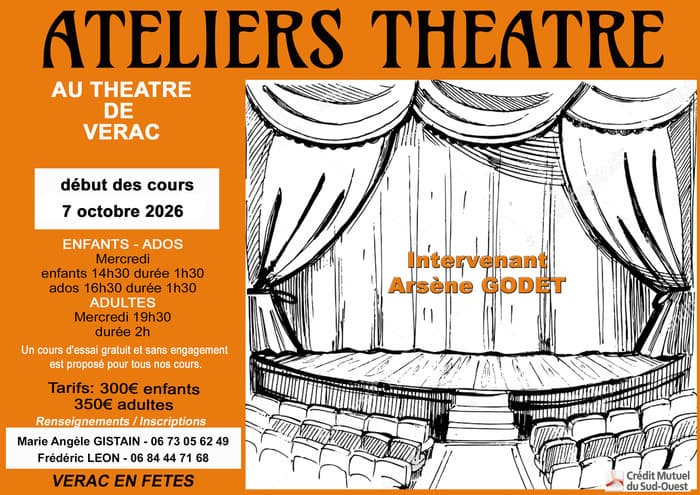 ATELIERS THEATRE

AU THEATRE DE VERAC

début des cours
7 octobre 2026

ENFANTS - ADOS
Mercredi
enfants 14h30 durée 1h30
ados 16h30 durée 1h30
ADULTES
Mercredi 19h30
durée 2h

Un cours d'essai gratuit et sans engagement est proposé pour tous nos cours.

Tarifs: 300€ enfants
350€ adultes

Renseignements / Inscriptions

Marie Angèle GISTAIN - 06 73 05 62 49
Frédéric LEON - 06 84 44 71 68

VERAC EN FETES

Intervenant
Arsène GODET

Crédit Mutuel du Sud-Ouest